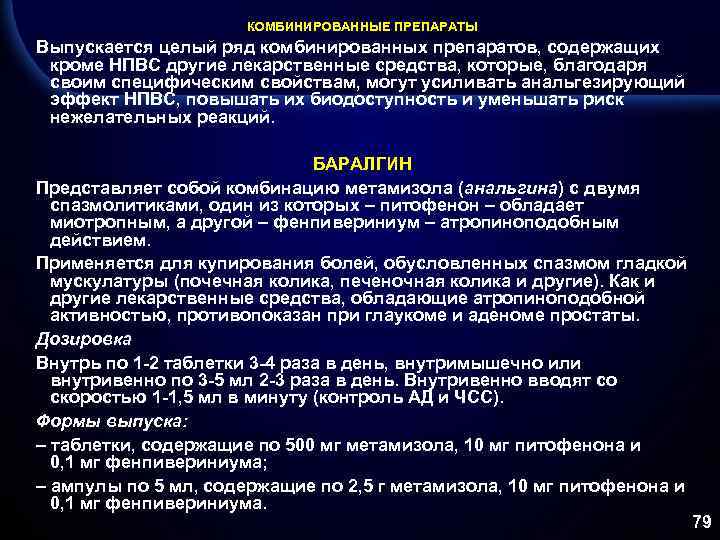 КОМБИНИРОВАННЫЕ ПРЕПАРАТЫ

Выпускается целый ряд комбинированных препаратов, содержащих кроме НПВС другие лекарственные средства, которые, благодаря своим специфическим свойствам, могут усиливать анальгезирующий эффект НПВС, повышать их биодоступность и уменьшать риск нежелательных реакций.

БАРАЛГИН

Представляет собой комбинацию метамизола (анальгина) с двумя спазмолитиками, один из которых – питофенон – обладает миотропным, а другой – фенпивериниум – атропиноподобным действием.

Применяется для купирования болей, обусловленных спазмом гладкой мускулатуры (почечная колика, печеночная колика и другие). Как и другие лекарственные средства, обладающие атропиноподобной активностью, противопоказан при глаукоме и аденоме простаты.

Дозировка

Внутрь по 1-2 таблетки 3-4 раза в день, внутримышечно или внутривенно по 3-5 мл 2-3 раза в день. Внутривенно вводят со скоростью 1-1,5 мл в минуту (контроль АД и ЧСС).

Формы выпуска:

– таблетки, содержащие по 500 мг метамизола, 10 мг питофенона и 0,1 мг фенпивериниума;

– ампулы по 5 мл, содержащие по 2,5 г метамизола, 10 мг питофенона и 0,1 мг фенпивериниума.

79